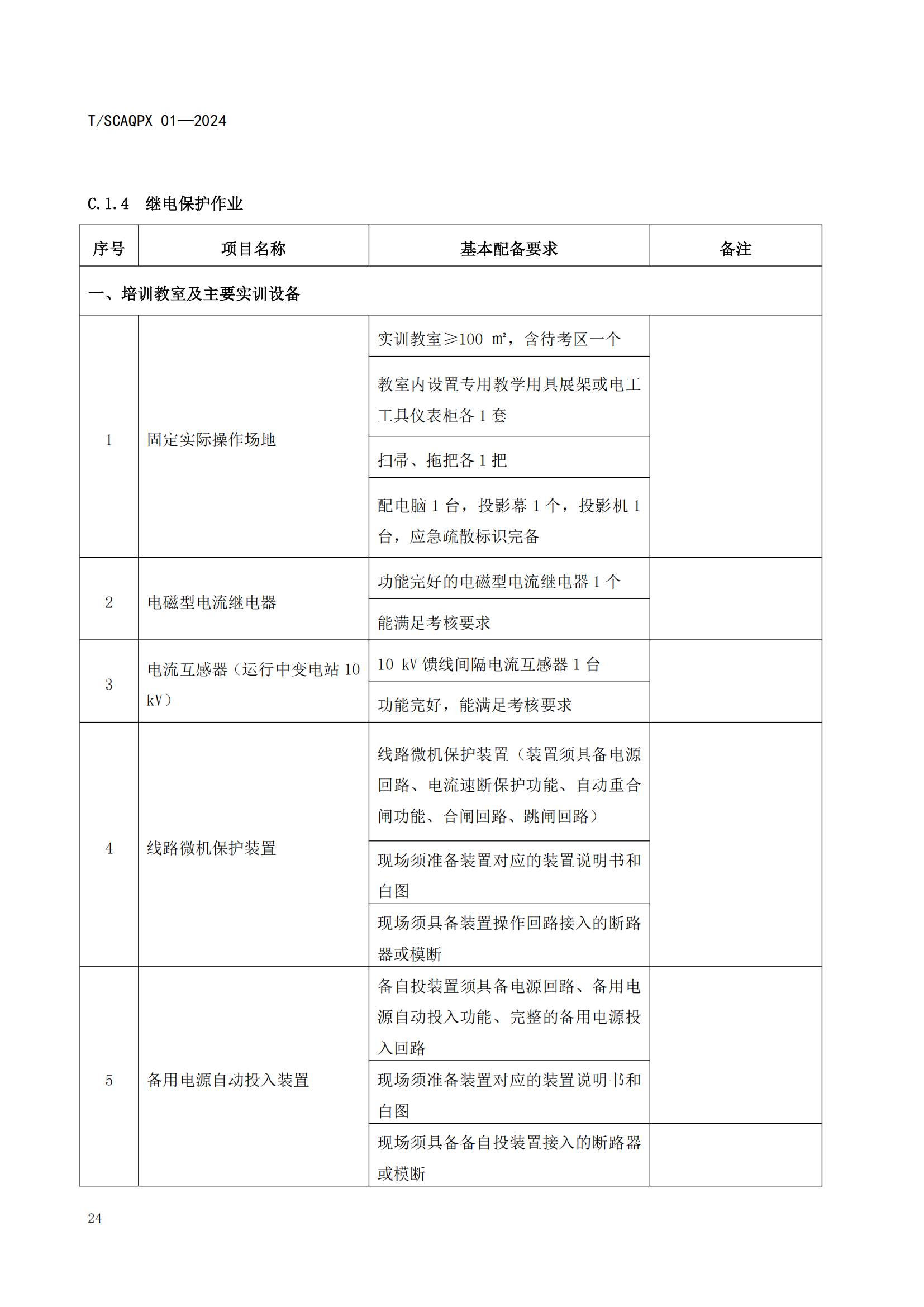 T/SCAQPX 01—2024

C.1.4 继电保护作业

| 序号 | 项目名称 | 基本配备要求 | 备注 |
|---|---|---|---|
| 一、培训教室及主要实训设备 | | | |
| 1 | 固定实际操作场地 | 实训教室≥100 ㎡，含待考区一个 | |
| | | 教室内设置专用教学用具展架或电工工具仪表柜各 1 套 | |
| | | 扫帚、拖把各 1 把 | |
| | | 配电脑 1 台，投影幕 1 个，投影机 1 台，应急疏散标识完备 | |
| 2 | 电磁型电流继电器 | 功能完好的电磁型电流继电器 1 个 | |
| | | 能满足考核要求 | |
| 3 | 电流互感器（运行中变电站 10 kV） | 10 kV 馈线间隔电流互感器 1 台 | |
| | | 功能完好，能满足考核要求 | |
| 4 | 线路微机保护装置 | 线路微机保护装置（装置须具备电源回路、电流速断保护功能、自动重合闸功能、合闸回路、跳闸回路） | |
| | | 现场须准备装置对应的装置说明书和白图 | |
| | | 现场须具备装置操作回路接入的断路器或模断 | |
| 5 | 备用电源自动投入装置 | 备自投装置须具备电源回路、备用电源自动投入功能、完整的备用电源投入回路 | |
| | | 现场须准备装置对应的装置说明书和白图 | |
| | | 现场须具备备自投装置接入的断路器或模断 | |

24